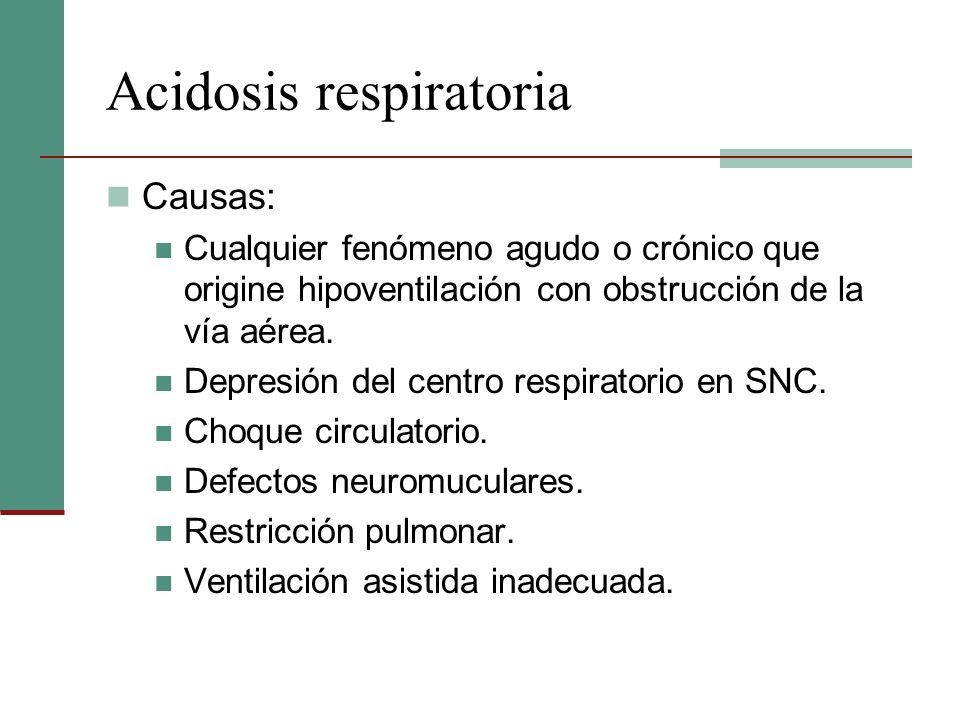 Acidosis respiratoria

Causas:

Cualquier fenómeno agudo o crónico que origine hipoventilación con obstrucción de la vía aérea.

Depresión del centro respiratorio en SNC.

Choque circulatorio.

Defectos neuromuculares.

Restricción pulmonar.

Ventilación asistida inadecuada.